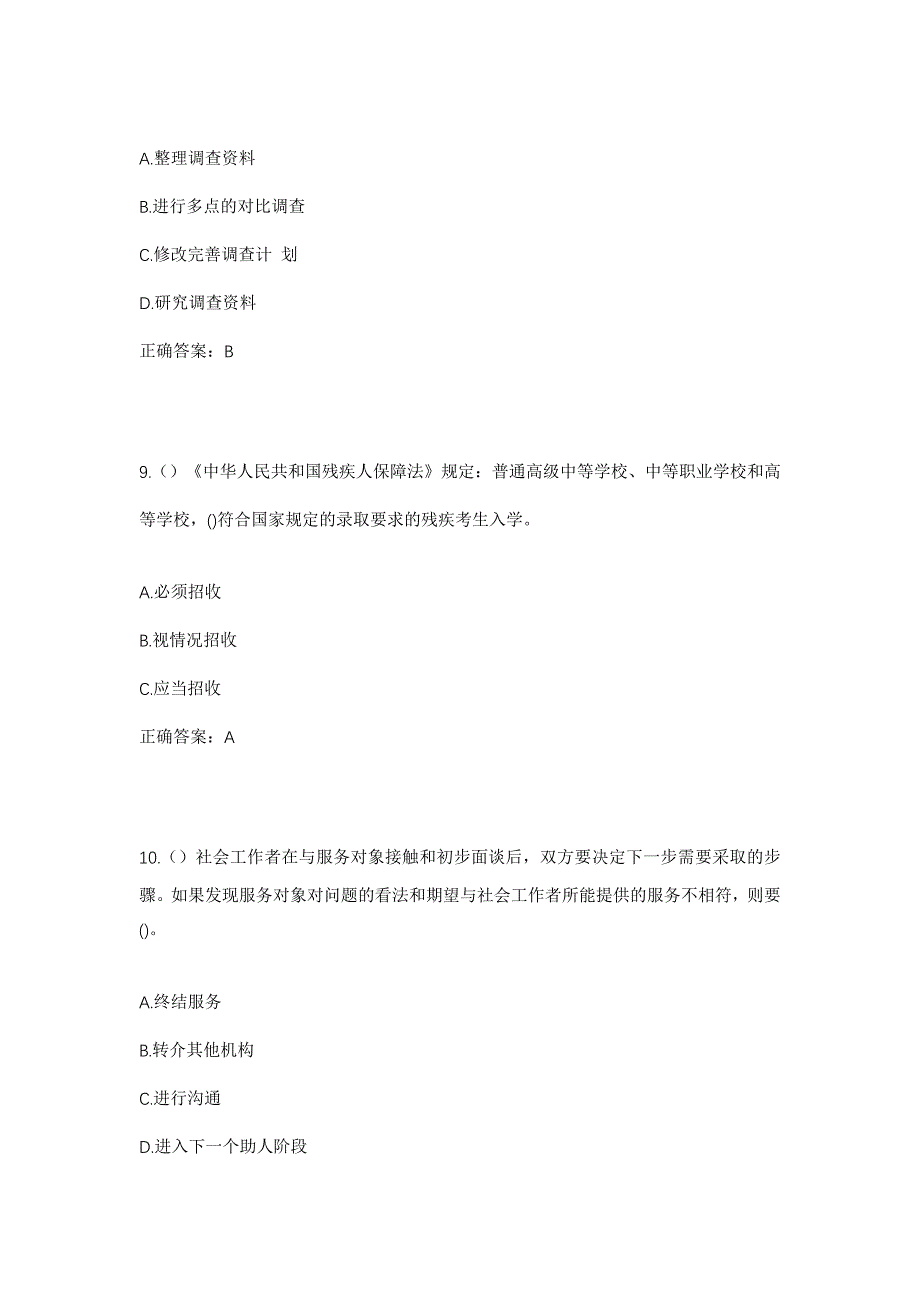 A.整理调查资料

B.进行多点的对比调查

C.修改完善调查计 划

D.研究调查资料

正确答案：B

9.（）《中华人民共和国残疾人保障法》规定：普通高级中等学校、中等职业学校和高等学校，()符合国家规定的录取要求的残疾考生入学。

A.必须招收

B.视情况招收

C.应当招收

正确答案：A

10.（）社会工作者在与服务对象接触和初步面谈后，双方要决定下一步需要采取的步骤。如果发现服务对象对问题的看法和期望与社会工作者所能提供的服务不相符，则要()。

A.终结服务

B.转介其他机构

C.进行沟通

D.进入下一个助人阶段